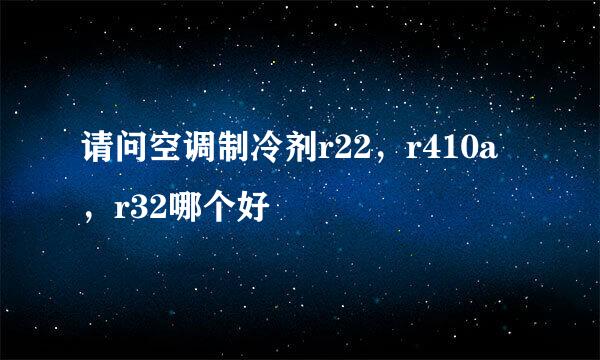 请问空调制冷剂r22，r410a，r32哪个好